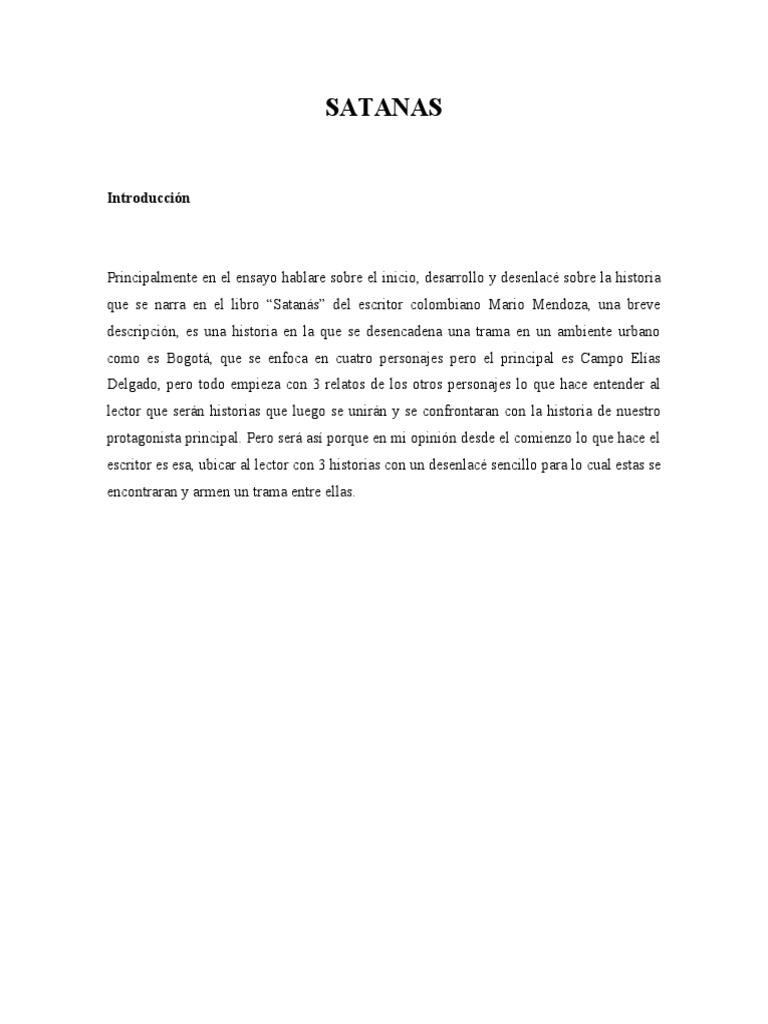 SATANAS

Introducción

Principalmente en el ensayo hablare sobre el inicio, desarrollo y desenlacé sobre la historia que se narra en el libro “Satanás” del escritor colombiano Mario Mendoza, una breve descripción, es una historia en la que se desencadena una trama en un ambiente urbano como es Bogotá, que se enfoca en cuatro personajes pero el principal es Campo Elías Delgado, pero todo empieza con 3 relatos de los otros personajes lo que hace entender al lector que serán historias que luego se unirán y se confrontaran con la historia de nuestro protagonista principal. Pero será así porque en mi opinión desde el comienzo lo que hace el escritor es esa, ubicar al lector con 3 historias con un desenlacé sencillo para lo cual estas se encontraran y armen un trama entre ellas.